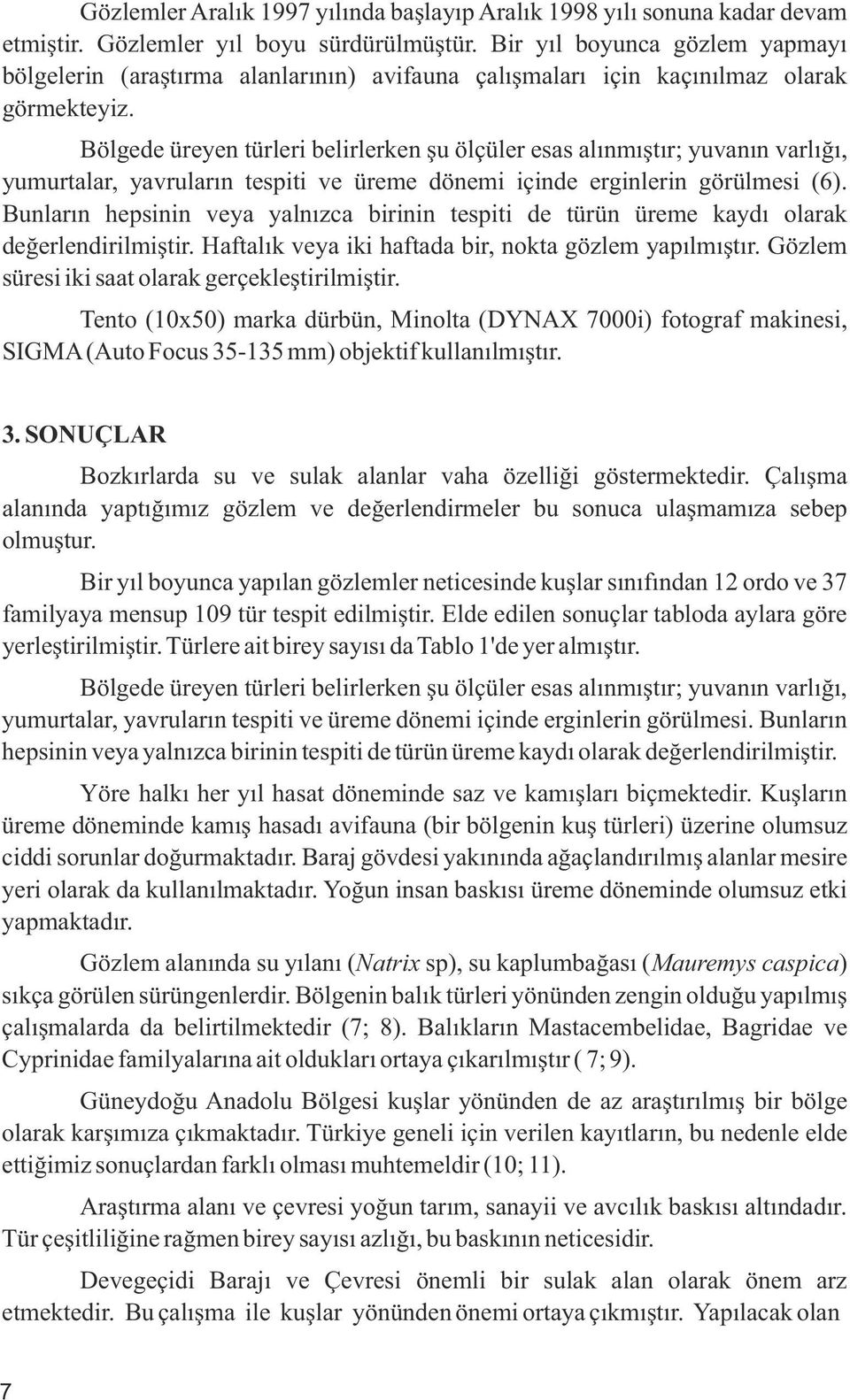 Gözlemler Aralık 1997 yılında başlayıp Aralık 1998 yılı sonuna kadar devam etmiştir. Gözlemler yıl boyu sürdürülmüştür. Bir yıl boyunca gözlem yapmayı bölgelerin (araştırma alanlarının) avifauna çalışmaları için kaçınılmaz olarak görmekteyiz.

Bölgede üreyen türleri belirlerken şu ölçüler esas alınmıştır; yuvanın varlığı, yumurtalar, yavruların tespiti ve üreme dönemi içinde erginlerin görülmesi (6). Bunların hepsinin veya yalnızca birinin tespiti de türün üreme kaydı olarak değerlendirilmiştir. Haftalık veya iki haftada bir, nokta gözlem yapılmıştır. Gözlem süresi iki saat olarak gerçekleştirilmiştir.

Tento (10x50) marka dürbün, Minolta (DYNAX 7000i) fotograf makinesi, SIGMA (Auto Focus 35-135 mm) objektif kullanılmıştır.

3. SONUÇLAR

Bozkırlarda su ve sulak alanlar vaha özelliği göstermektedir. Çalışma alanında yaptığımız gözlem ve değerlendirmeler bu sonuca ulaşmamıza sebep olmuştur.

Bir yıl boyunca yapılan gözlemler neticesinde kuşlar sınıfından 12 ordo ve 37 familyaya mensup 109 tür tespit edilmiştir. Elde edilen sonuçlar tabloda aylara göre yerleştirilmiştir. Türlere ait birey sayısı da Tablo 1'de yer almıştır.

Bölgede üreyen türleri belirlerken şu ölçüler esas alınmıştır; yuvanın varlığı, yumurtalar, yavruların tespiti ve üreme dönemi içinde erginlerin görülmesi. Bunların hepsinin veya yalnızca birinin tespiti de türün üreme kaydı olarak değerlendirilmiştir.

Yöre halkı her yıl hasat döneminde saz ve kamışları biçmektedir. Kuşların üreme döneminde kamış hasadı avifauna (bir bölgenin kuş türleri) üzerine olumsuz ciddi sorunlar doğurmaktadır. Baraj gövdesi yakınında ağaçlandırılmış alanlar mesire yeri olarak da kullanılmaktadır. Yoğun insan baskısı üreme döneminde olumsuz etki yapmaktadır.

Gözlem alanında su yılanı (Natrix sp), su kaplumbağası (Mauremys caspica) sıkça görülen sürüngenlerdir. Bölgenin balık türleri yönünden zengin olduğu yapılmış çalışmalarda da belirtilmektedir (7; 8). Balıkların Mastacembelidae, Bagridae ve Cyprinidae familyalarına ait oldukları ortaya çıkarılmıştır ( 7; 9).

Güneydoğu Anadolu Bölgesi kuşlar yönünden de az araştırılmış bir bölge olarak karşımıza çıkmaktadır. Türkiye geneli için verilen kayıtların, bu nedenle elde ettiğimiz sonuçlardan farklı olması muhtemeldir (10; 11).

Araştırma alanı ve çevresi yoğun tarım, sanayii ve avcılık baskısı altındadır. Tür çeşitliliğine rağmen birey sayısı azlığı, bu baskının neticesidir.

Devegeçidi Barajı ve Çevresi önemli bir sulak alan olarak önem arz etmektedir. Bu çalışma ile kuşlar yönünden önemi ortaya çıkmıştır. Yapılacak olan

7